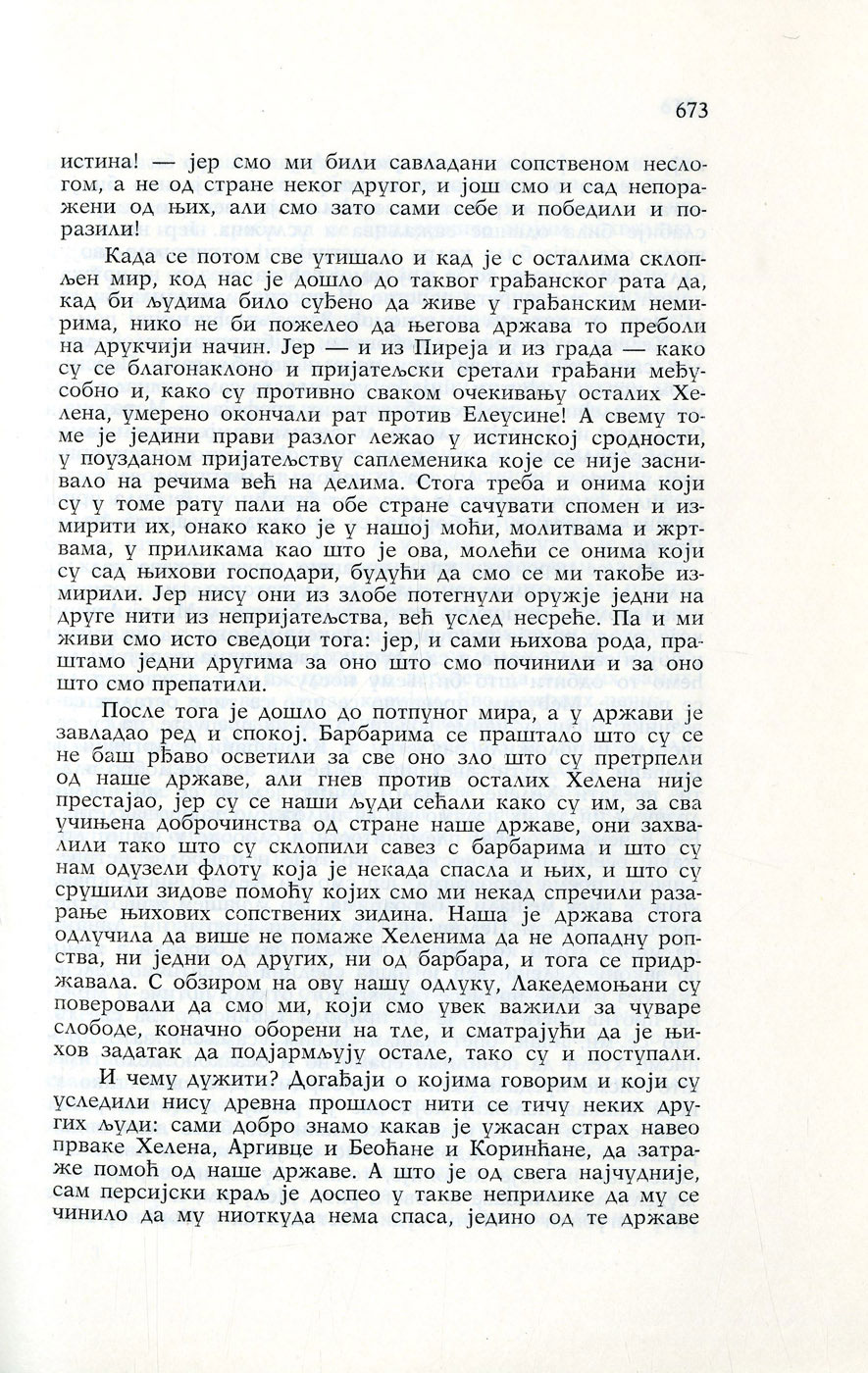 673

истина! — јер смо ми били савладани сопственом неслогом, а не од стране неког другог, и још смо и сад непоражени од њих, али смо зато сами себе и победили и поразили!

Када се потом све утишало и кад је с осталима склопљен мир, код нас је дошло до таквог грађанског рата да, кад би људима било суђено да живе у грађанским немирима, нико не би пожелео да његова држава то преболи на друкчији начин. Јер — и из Пиреја и из града — како су се благонаклоно и пријатељски сретали грађани међусобно и, како су противно сваком очекивању осталих Хелена, умерено окончали рат против Елеусине! А свему томе је једини прави разлог лежао у истинској сродности, у поузданом пријатељству саплеменика које се није заснивало на речима већ на делима. Стога треба и онима који су у томе рату пали на обе стране сачувати спомен и измирити их, онако како је у нашој моћи, молитвама и жртвама, у приликама као што је ова, молећи се онима који су сад њихови господари, будући да смо се ми такође измирили. Јер нису они из злобе потегнули оружје једни на друге нити из непријатељства, већ услед несреће. Па и ми живи смо исто сведоци тога: јер, и сами њихова рода, праштамо једни другима за оно што смо починили и за оно што смо препатили.

После тога је дошло до потпуног мира, а у држави је завладао ред и спокој. Барбарима се праштало што су се не баш рђаво осветили за све оно зло што су претрпели од наше државе, али гнев против осталих Хелена није престајао, јер су се наши људи сећали како су им, за сва учињена доброчинства од стране наше државе, они захвалили тако што су склопили савез с барбарима и што су нам одузели флоту која је некада спасла и њих, и што су срушили зидове помоћу којих смо ми некад спречили разарање њихових сопствених зидина. Наша је држава стога одлучила да више не помаже Хеленима да не допадну ропства, ни једни од других, ни од барбара, и тога се придржавала. С обзиром на ову нашу одлуку, Лакедемоњани су поверовали да смо ми, који смо увек важили за чуваре слободе, коначно оборени на тле, и сматрајући да је њихов задатак да подјармљују остале, тако су и поступали.

И чему дужити? Догађаји о којима говорим и који су уследили нису древна прошлост нити се тичу неких других људи: сами добро знамо какав је ужасан страх навео прваке Хелена, Аргивце и Беоћане и Коринћане, да затраже помоћ од наше државе. А што је од свега најчудније, сам персијски краљ је доспео у такве неприлике да му се чинило да му ниоткуда нема спаса, једино од те државе